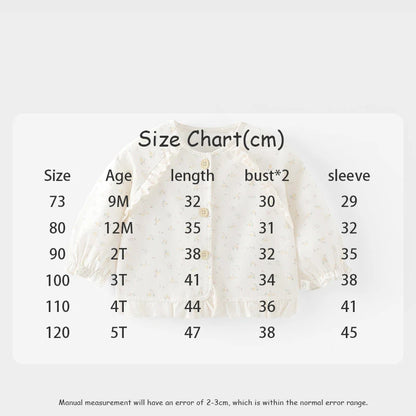 Size Chart(cm)

| Size | Age | length | bust*2 | sleeve |
|---|---|---|---|---|
| 73 | 9M | 32 | 30 | 29 |
| 80 | 12M | 35 | 31 | 32 |
| 90 | 2T | 38 | 32 | 35 |
| 100 | 3T | 41 | 34 | 38 |
| 110 | 4T | 44 | 36 | 41 |
| 120 | 5T | 47 | 38 | 45 |

Manual measurement will have an error of 2-3cm, which is within the normal error range.